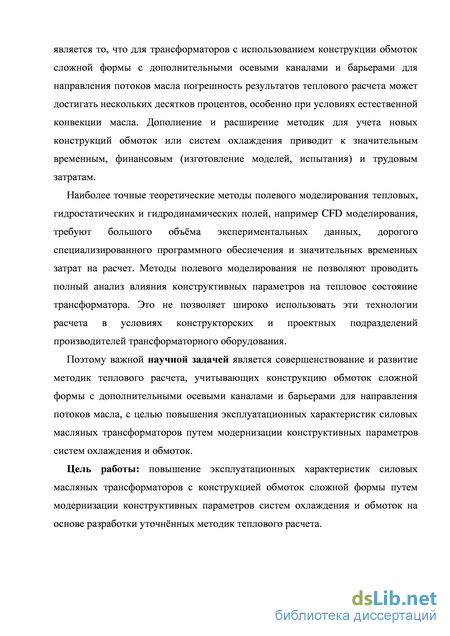 является то, что для трансформаторов с использованием конструкции обмоток сложной формы с дополнительными осевыми каналами и барьерами для направления потоков масла погрешность результатов теплового расчета может достигать нескольких десятков процентов, особенно при условиях естественной конвекции масла. Дополнение и расширение методик для учета новых конструкций обмоток или систем охлаждения приводит к значительным временным, финансовым (изготовление моделей, испытания) и трудовым затратам.

Наиболее точные теоретические методы полевого моделирования тепловых, гидростатических и гидродинамических полей, например CFD моделирования, требуют большого объёма экспериментальных данных, дорогого специализированного программного обеспечения и значительных временных затрат на расчет. Методы полевого моделирования не позволяют проводить полный анализ влияния конструктивных параметров на тепловое состояние трансформатора. Это не позволяет широко использовать эти технологии расчета в условиях конструкторских и проектных подразделений производителей трансформаторного оборудования.

Поэтому важной научной задачей является совершенствование и развитие методик теплового расчета, учитывающих конструкцию обмоток сложной формы с дополнительными осевыми каналами и барьерами для направления потоков масла, с целью повышения эксплуатационных характеристик силовых масляных трансформаторов путем модернизации конструктивных параметров систем охлаждения и обмоток.

Цель работы: повышение эксплуатационных характеристик силовых масляных трансформаторов с конструкцией обмоток сложной формы путем модернизации конструктивных параметров систем охлаждения и обмоток на основе разработки уточнённых методик теплового расчета.

dsLib.net
библиотека диссертаций